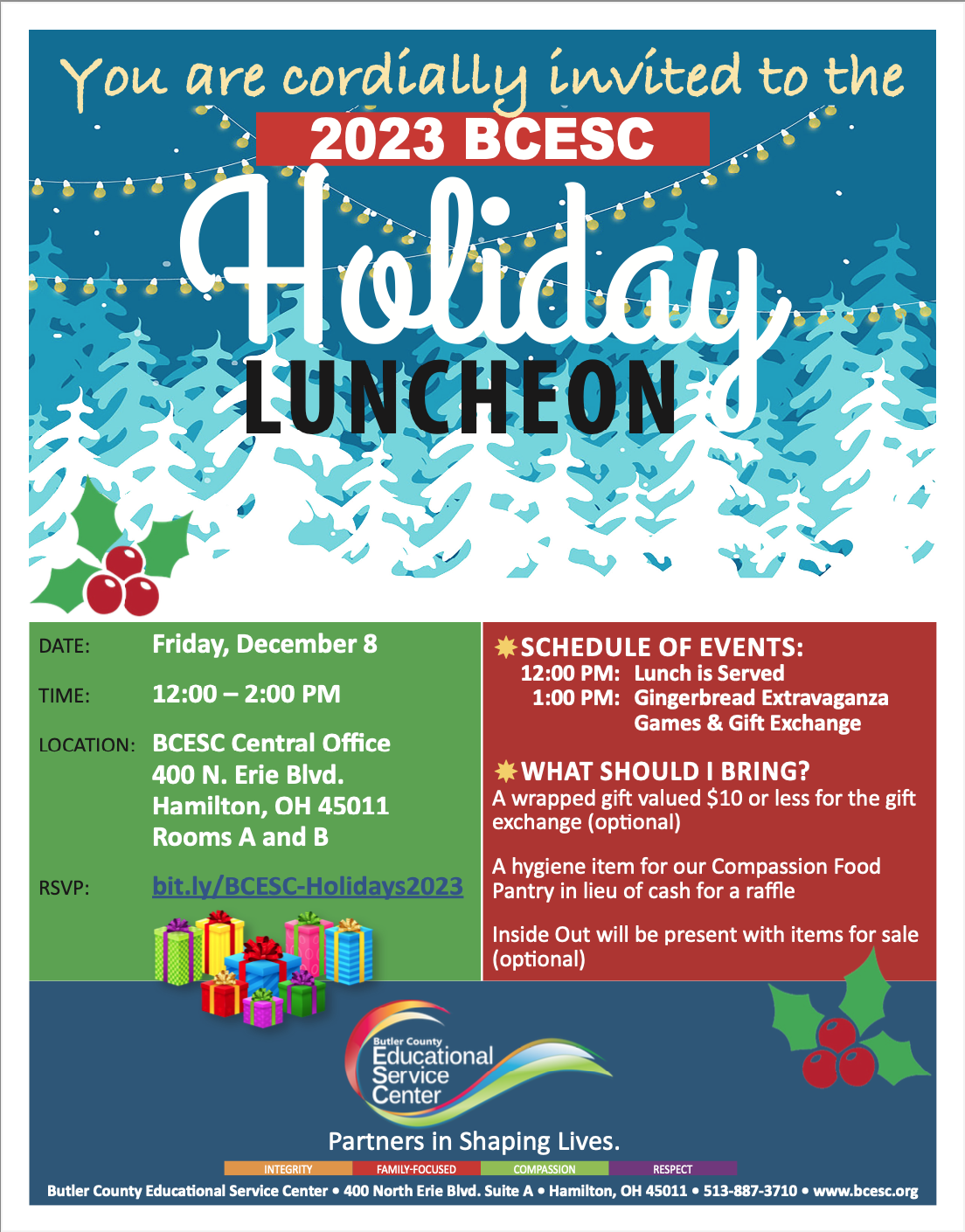 You are cordially invited to the

2023 BCESC

Holiday

LUNCHEON

DATE: Friday, December 8

TIME: 12:00 – 2:00 PM

LOCATION: BCESC Central Office
400 N. Erie Blvd.
Hamilton, OH 45011
Rooms A and B

RSVP: bit.ly/BCESC-Holidays2023

SCHEDULE OF EVENTS:
12:00 PM: Lunch is Served
1:00 PM: Gingerbread Extravaganza
Games & Gift Exchange

WHAT SHOULD I BRING?
A wrapped gift valued $10 or less for the gift exchange (optional)

A hygiene item for our Compassion Food Pantry in lieu of cash for a raffle

Inside Out will be present with items for sale (optional)

Butler County
Educational
Service
Center

Partners in Shaping Lives.

INTEGRITY FAMILY-FOCUSED COMPASSION RESPECT

Butler County Educational Service Center • 400 North Erie Blvd. Suite A • Hamilton, OH 45011 • 513-887-3710 • www.bcesc.org